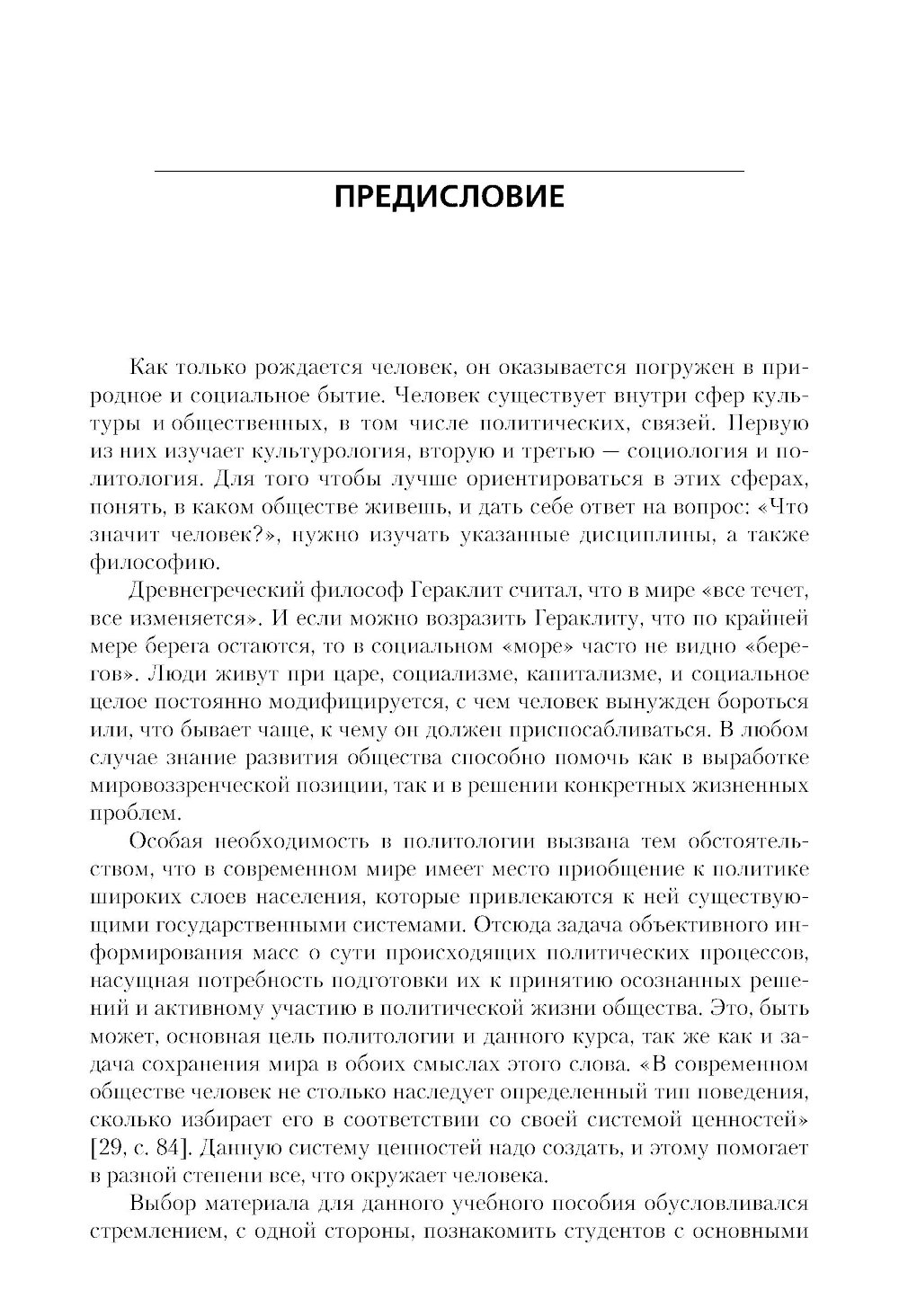 ПРЕДИСЛОВИЕ

Как только рождается человек, он оказывается погружен в природное и социальное бытие. Человек существует внутри сфер культуры и общественных, в том числе политических, связей. Первую из них изучает культурология, вторую и третью — социология и политология. Для того чтобы лучше ориентироваться в этих сферах, понять, в каком обществе живешь, и дать себе ответ на вопрос: «Что значит человек?», нужно изучать указанные дисциплины, а также философию.

Древнегреческий философ Гераклит считал, что в мире «все течет, все изменяется». И если можно возразить Гераклиту, что по крайней мере берега остаются, то в социальном «море» часто не видно «берегов». Люди живут при царе, социализме, капитализме, и социальное целое постоянно модифицируется, с чем человек вынужден бороться или, что бывает чаще, к чему он должен приспосабливаться. В любом случае знание развития общества способно помочь как в выработке мировоззренческой позиции, так и в решении конкретных жизненных проблем.

Особая необходимость в политологии вызвана тем обстоятельством, что в современном мире имеет место приобщение к политике широких слоев населения, которые привлекаются к ней существующими государственными системами. Отсюда задача объективного информирования масс о сути происходящих политических процессов, насущная потребность подготовки их к принятию осознанных решений и активному участию в политической жизни общества. Это, быть может, основная цель политологии и данного курса, так же как и задача сохранения мира в обоих смыслах этого слова. «В современном обществе человек не столько наследует определенный тип поведения, сколько избирает его в соответствии со своей системой ценностей» [29, с. 84]. Данную систему ценностей надо создать, и этому помогает в разной степени все, что окружает человека.

Выбор материала для данного учебного пособия обусловливался стремлением, с одной стороны, познакомить студентов с основными